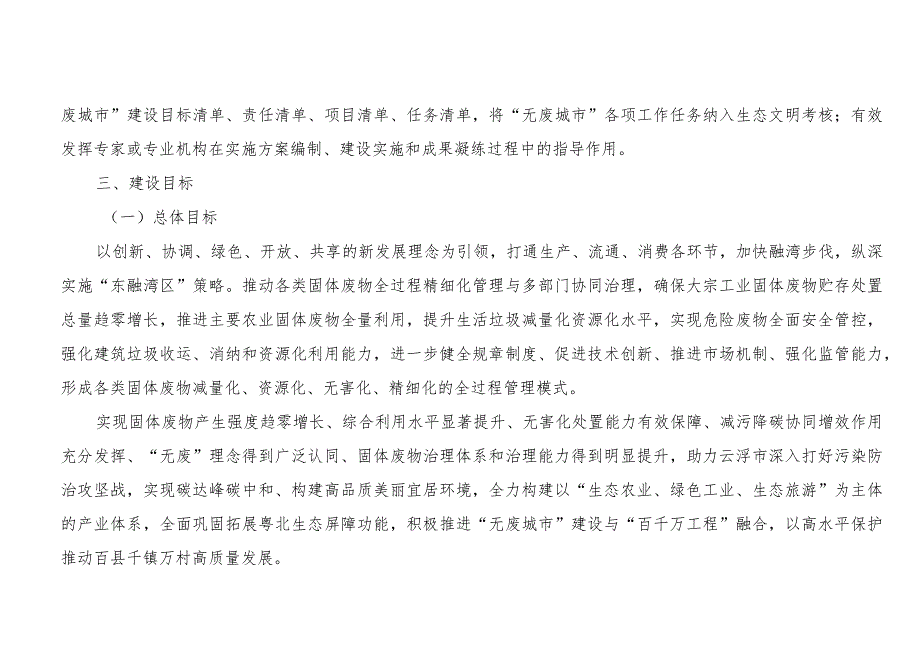 废城市”建设目标清单、责任清单、项目清单、任务清单，将“无废城市”各项工作任务纳入生态文明考核；有效发挥专家或专业机构在实施方案编制、建设实施和成果凝练过程中的指导作用。

三、建设目标

（一）总体目标

以创新、协调、绿色、开放、共享的新发展理念为引领，打通生产、流通、消费各环节，加快融湾步伐，纵深实施“东融湾区”策略。推动各类固体废物全过程精细化管理与多部门协同治理，确保大宗工业固体废物贮存处置总量趋零增长，推进主要农业固体废物全量利用，提升生活垃圾减量化资源化水平，实现危险废物全面安全管控，强化建筑垃圾收运、消纳和资源化利用能力，进一步健全规章制度、促进技术创新、推进市场机制、强化监管能力，形成各类固体废物减量化、资源化、无害化、精细化的全过程管理模式。

实现固体废物产生强度趋零增长、综合利用水平显著提升、无害化处置能力有效保障、减污降碳协同增效作用充分发挥、“无废”理念得到广泛认同、固体废物治理体系和治理能力得到明显提升，助力云浮市深入打好污染防治攻坚战，实现碳达峰碳中和、构建高品质美丽宜居环境，全力构建以“生态农业、绿色工业、生态旅游”为主体的产业体系，全面巩固拓展粤北生态屏障功能，积极推进“无废城市”建设与“百千万工程”融合，以高水平保护推动百县千镇万村高质量发展。